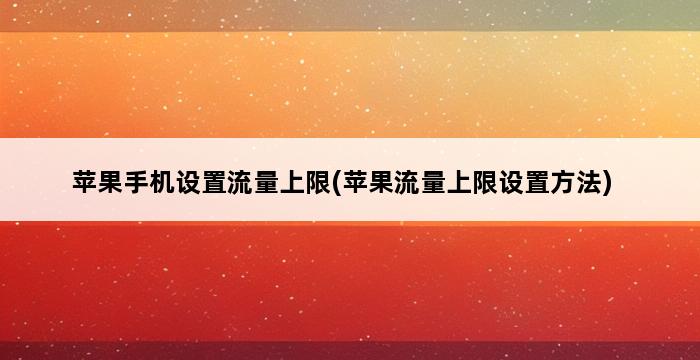 苹果手机设置流量上限(苹果流量上限设置方法)